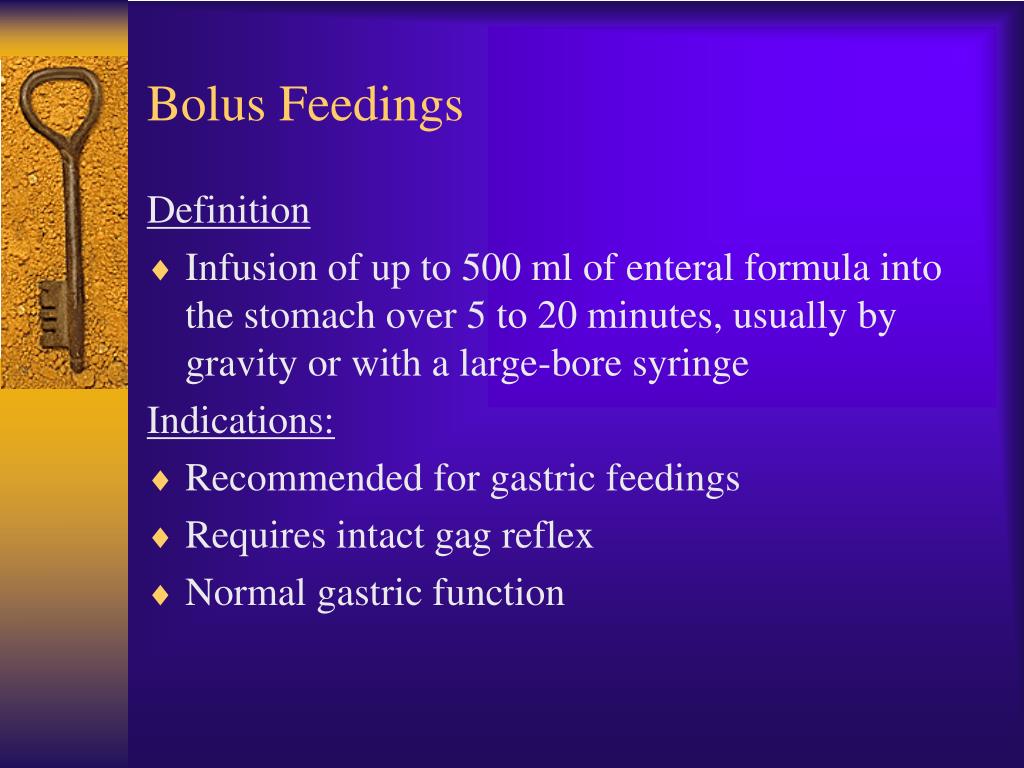 Bolus Feedings

Definition

♦ Infusion of up to 500 ml of enteral formula into the stomach over 5 to 20 minutes, usually by gravity or with a large-bore syringe

Indications:

♦ Recommended for gastric feedings

♦ Requires intact gag reflex

♦ Normal gastric function